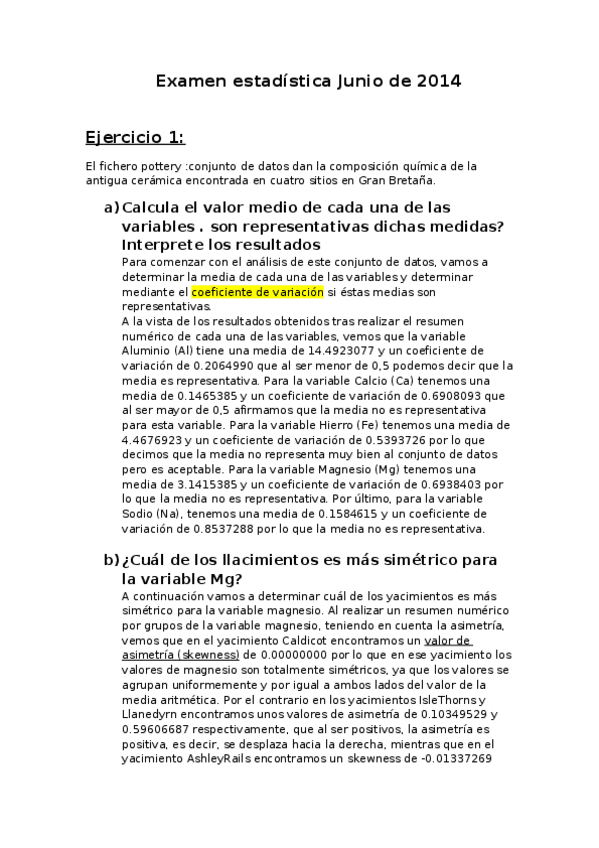 Examen estadística Junio de 2014

Ejercicio 1:

El fichero pottery :conjunto de datos dan la composición química de la antigua cerámica encontrada en cuatro sitios en Gran Bretaña.

a) Calcula el valor medio de cada una de las variables . son representativas dichas medidas? Interprete los resultados

Para comenzar con el análisis de este conjunto de datos, vamos a determinar la media de cada una de las variables y determinar mediante el coeficiente de variación si éstas medias son representativas.
A la vista de los resultados obtenidos tras realizar el resumen numérico de cada una de las variables, vemos que la variable Aluminio (Al) tiene una media de 14.4923077 y un coeficiente de variación de 0.2064990 que al ser menor de 0,5 podemos decir que la media es representativa. Para la variable Calcio (Ca) tenemos una media de 0.1465385 y un coeficiente de variación de 0.6908093 que al ser mayor de 0,5 afirmamos que la media no es representativa para esta variable. Para la variable Hierro (Fe) tenemos una media de 4.4676923 y un coeficiente de variación de 0.5393726 por lo que decimos que la media no representa muy bien al conjunto de datos pero es aceptable. Para la variable Magnesio (Mg) tenemos una media de 3.1415385 y un coeficiente de variación de 0.6938403 por lo que la media no es representativa. Por último, para la variable Sodio (Na), tenemos una media de 0.1584615 y un coeficiente de variación de 0.8537288 por lo que la media no es representativa.

b) ¿Cuál de los llacimientos es más simétrico para la variable Mg?

A continuación vamos a determinar cuál de los yacimientos es más simétrico para la variable magnesio. Al realizar un resumen numérico por grupos de la variable magnesio, teniendo en cuenta la asimetría, vemos que en el yacimiento Caldicot encontramos un valor de asimetría (skewness) de 0.00000000 por lo que en ese yacimiento los valores de magnesio son totalmente simétricos, ya que los valores se agrupan uniformemente y por igual a ambos lados del valor de la media aritmética. Por el contrario en los yacimientos IsleThorns y Llanedyrn encontramos unos valores de asimetría de 0.10349529 y 0.59606687 respectivamente, que al ser positivos, la asimetría es positiva, es decir, se desplaza hacia la derecha, mientras que en el yacimiento AshleyRails encontramos un skewness de -0.01337269